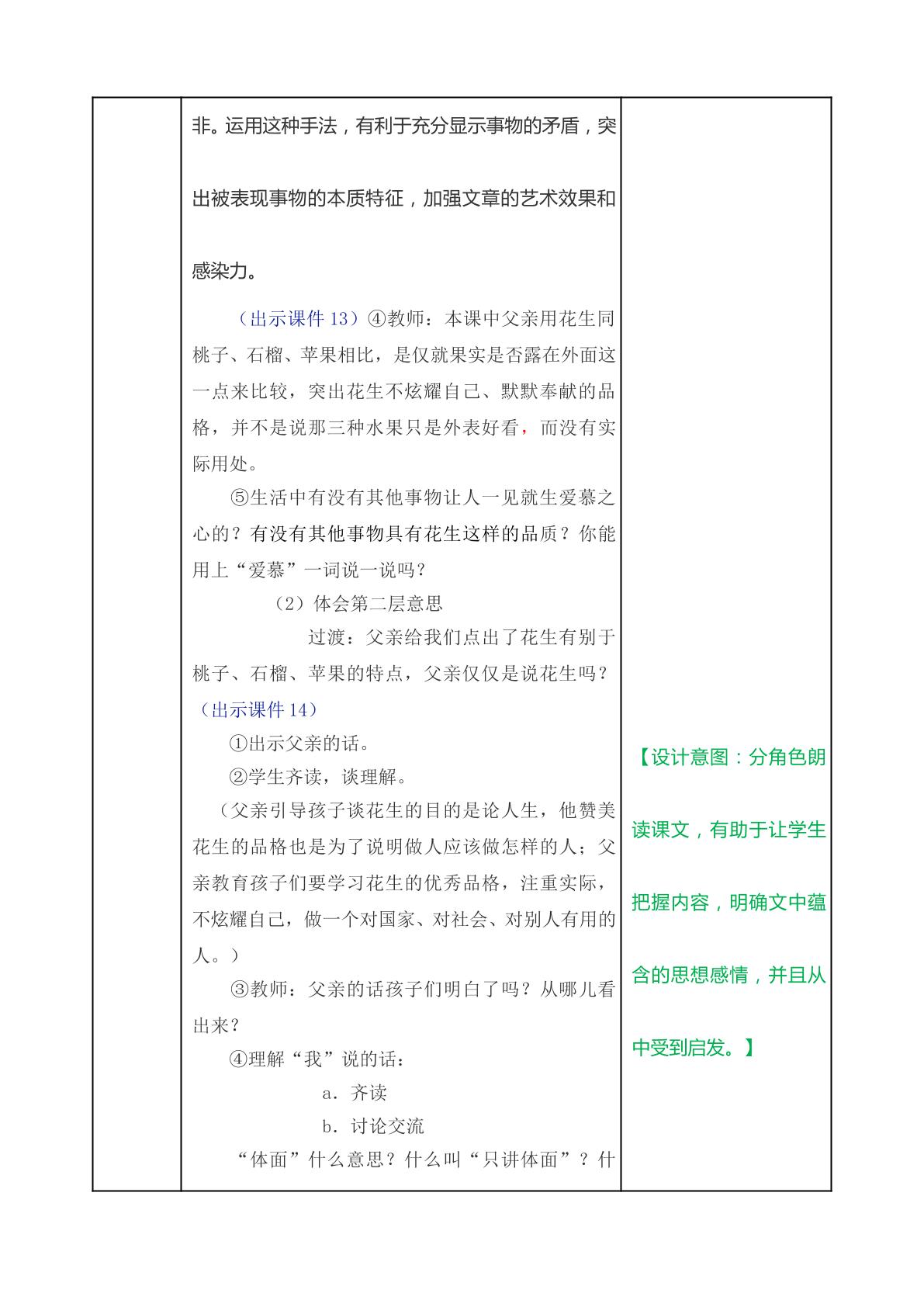 非。运用这种手法，有利于充分显示事物的矛盾，突出被表现事物的本质特征，加强文章的艺术效果和感染力。

（出示课件13）④教师：本课中父亲用花生同桃子、石榴、苹果相比，是仅就果实是否露在外面这一点来比较，突出花生不炫耀自己、默默奉献的品格，并不是说那三种水果只是外表好看，而没有实际用处。

⑤生活中有没有其他事物让人一见就生爱慕之心的？有没有其他事物具有花生这样的品质？你能用上“爱慕”一词说一说吗？

（2）体会第二层意思

过渡：父亲给我们点出了花生有别于桃子、石榴、苹果的特点，父亲仅仅是说花生吗？（出示课件14）

①出示父亲的话。

②学生齐读，谈理解。

（父亲引导孩子谈花生的目的是论人生，他赞美花生的品格也是为了说明做人应该做怎样的人；父亲教育孩子们要学习花生的优秀品格，注重实际，不炫耀自己，做一个对国家、对社会、对别人有用的人。）

③教师：父亲的话孩子们明白了吗？从哪儿看出来？

④理解“我”说的话：

a．齐读

b．讨论交流

“体面”什么意思？什么叫“只讲体面”？什

【设计意图：分角色朗读课文，有助于让学生把握内容，明确文中蕴含的思想感情，并且从中受到启发。】